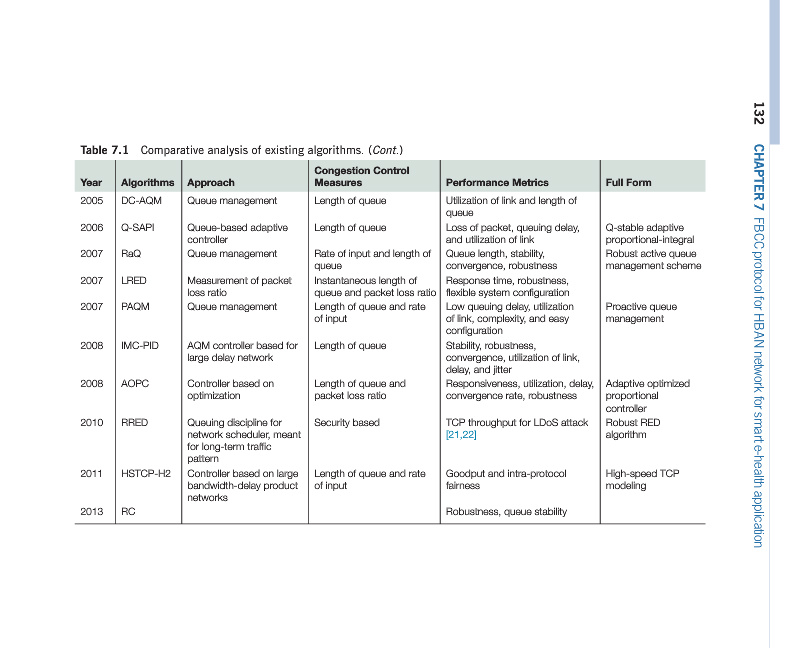 132

CHAPTER 7 FBCC protocol for HBAN network for smart e-health application

Table 7.1 Comparative analysis of existing algorithms. (Cont.)

| Year | Algorithms | Approach | Congestion Control Measures | Performance Metrics | Full Form |
|---|---|---|---|---|---|
| 2005 | DC-AQM | Queue management | Length of queue | Utilization of link and length of queue | |
| 2006 | Q-SAPI | Queue-based adaptive controller | Length of queue | Loss of packet, queuing delay, and utilization of link | Q-stable adaptive proportional-integral |
| 2007 | RaQ | Queue management | Rate of input and length of queue | Queue length, stability, convergence, robustness | Robust active queue management scheme |
| 2007 | LRED | Measurement of packet loss ratio | Instantaneous length of queue and packet loss ratio | Response time, robustness, flexible system configuration | |
| 2007 | PAQM | Queue management | Length of queue and rate of input | Low queuing delay, utilization of link, complexity, and easy configuration | Proactive queue management |
| 2008 | IMC-PID | AQM controller based for large delay network | Length of queue | Stability, robustness, convergence, utilization of link, delay, and jitter | |
| 2008 | AOPC | Controller based on optimization | Length of queue and packet loss ratio | Responsiveness, utilization, delay, convergence rate, robustness | Adaptive optimized proportional controller |
| 2010 | RRED | Queuing discipline for network scheduler, meant for long-term traffic pattern | Security based | TCP throughput for LDoS attack [21,22] | Robust RED algorithm |
| 2011 | HSTCP-H2 | Controller based on large bandwidth-delay product networks | Length of queue and rate of input | Goodput and intra-protocol fairness | High-speed TCP modeling |
| 2013 | RC | | | Robustness, queue stability | |